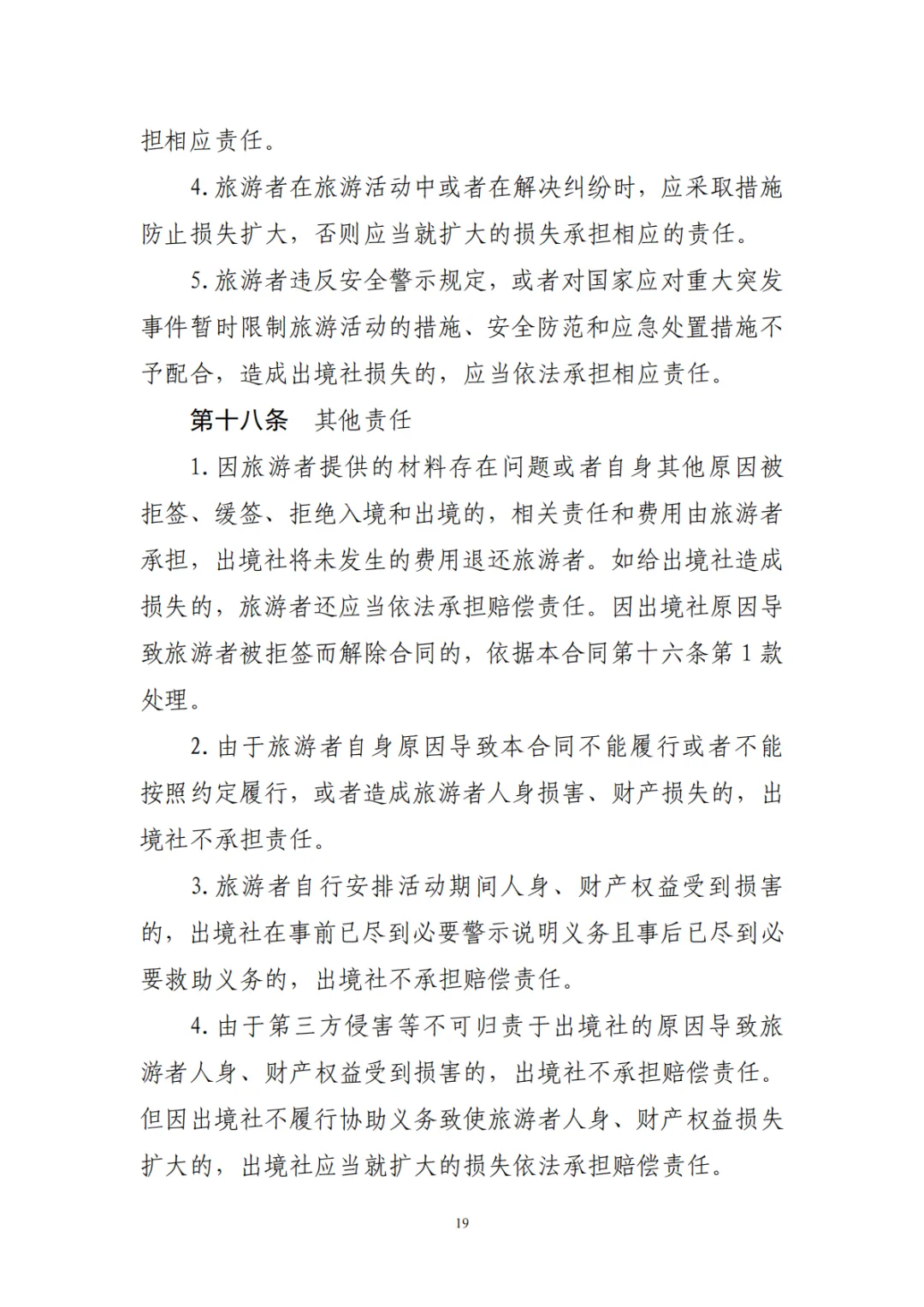 担相应责任。

4. 旅游者在旅游活动中或者在解决纠纷时，应采取措施防止损失扩大，否则应当就扩大的损失承担相应的责任。

5. 旅游者违反安全警示规定，或者对国家应对重大突发事件暂时限制旅游活动的措施、安全防范和应急处置措施不予配合，造成出境社损失的，应当依法承担相应责任。

第十八条　其他责任

1. 因旅游者提供的材料存在问题或者自身其他原因被拒签、缓签、拒绝入境和出境的，相关责任和费用由旅游者承担，出境社将未发生的费用退还旅游者。如给出境社造成损失的，旅游者还应当依法承担赔偿责任。因出境社原因导致旅游者被拒签而解除合同的，依据本合同第十六条第 1 款处理。

2. 由于旅游者自身原因导致本合同不能履行或者不能按照约定履行，或者造成旅游者人身损害、财产损失的，出境社不承担责任。

3. 旅游者自行安排活动期间人身、财产权益受到损害的，出境社在事前已尽到必要警示说明义务且事后已尽到必要救助义务的，出境社不承担赔偿责任。

4. 由于第三方侵害等不可归责于出境社的原因导致旅游者人身、财产权益受到损害的，出境社不承担赔偿责任。但因出境社不履行协助义务致使旅游者人身、财产权益损失扩大的，出境社应当就扩大的损失依法承担赔偿责任。

19